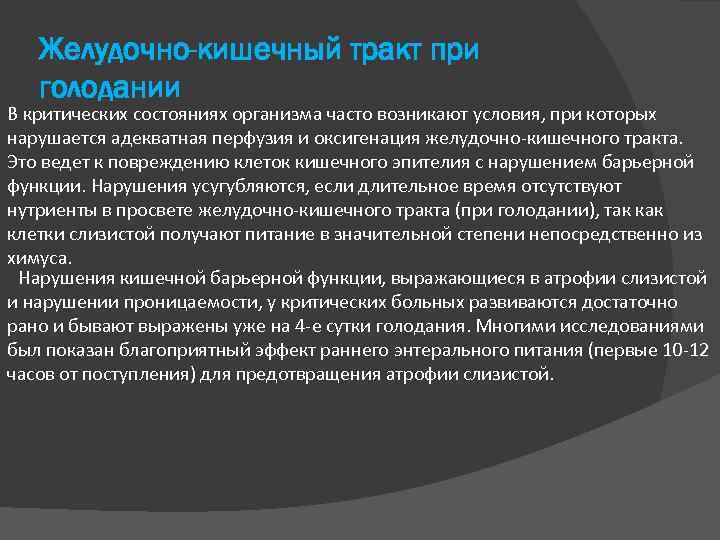 Желудочно-кишечный тракт при голодании

В критических состояниях организма часто возникают условия, при которых нарушается адекватная перфузия и оксигенация желудочно-кишечного тракта. Это ведет к повреждению клеток кишечного эпителия с нарушением барьерной функции. Нарушения усугубляются, если длительное время отсутствуют нутриенты в просвете желудочно-кишечного тракта (при голодании), так как клетки слизистой получают питание в значительной степени непосредственно из химуса.

Нарушения кишечной барьерной функции, выражающиеся в атрофии слизистой и нарушении проницаемости, у критических больных развиваются достаточно рано и бывают выражены уже на 4-е сутки голодания. Многими исследованиями был показан благоприятный эффект раннего энтерального питания (первые 10-12 часов от поступления) для предотвращения атрофии слизистой.